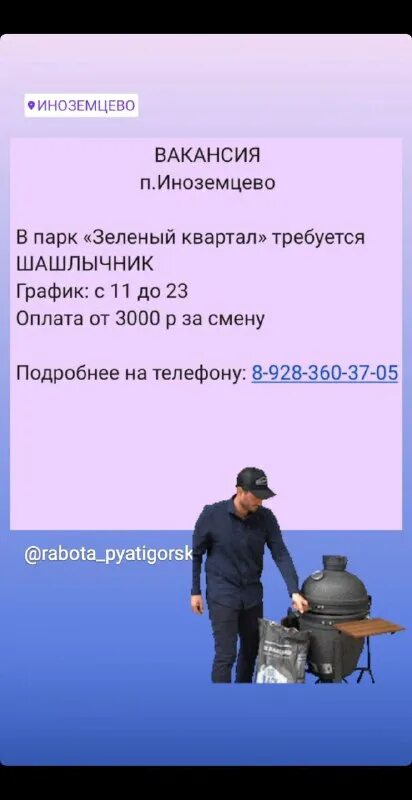 ИНОЗЕМЦЕВО

ВАКАНСИЯ
п.Иноземцево

В парк «Зеленый квартал» требуется ШАШЛЫЧНИК
График: с 11 до 23
Оплата от 3000 р за смену

Подробнее на телефону: 8-928-360-37-05

@rabota_pyatigorsk